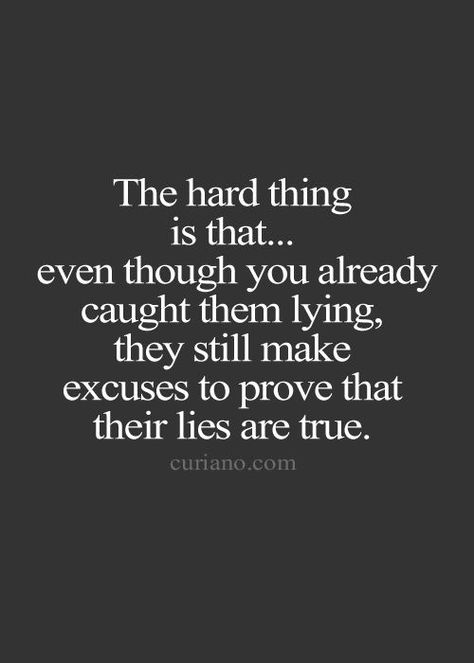 The hard thing is that... even though you already caught them lying, they still make excuses to prove that their lies are true.

curiano.com